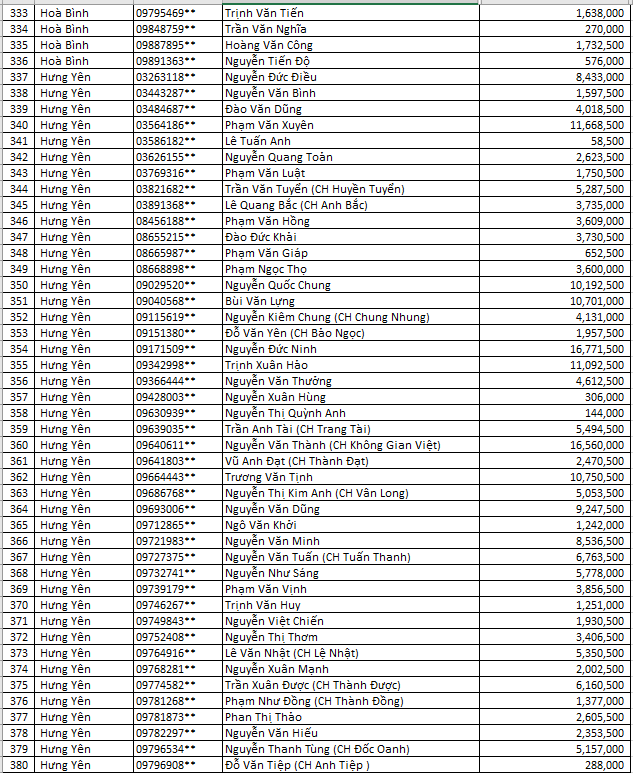 | 333 | Hoà Bình | 09795469** | Trịnh Văn Tiến | 1,638,000 |
|---|---|---|---|---|
| 334 | Hoà Bình | 09848759** | Trần Văn Nghĩa | 270,000 |
| 335 | Hoà Bình | 09887895** | Hoàng Văn Công | 1,732,500 |
| 336 | Hoà Bình | 09891363** | Nguyễn Tiến Độ | 576,000 |
| 337 | Hưng Yên | 03263118** | Nguyễn Đức Điều | 8,433,000 |
| 338 | Hưng Yên | 03443287** | Nguyễn Văn Bình | 1,597,500 |
| 339 | Hưng Yên | 03484687** | Đào Văn Dũng | 4,018,500 |
| 340 | Hưng Yên | 03564186** | Phạm Văn Xuyên | 11,668,500 |
| 341 | Hưng Yên | 03586182** | Lê Tuấn Anh | 58,500 |
| 342 | Hưng Yên | 03626155** | Nguyễn Quang Toản | 2,623,500 |
| 343 | Hưng Yên | 03769316** | Phạm Văn Luật | 1,750,500 |
| 344 | Hưng Yên | 03821682** | Trần Văn Tuyển (CH Huyền Tuyển) | 5,287,500 |
| 345 | Hưng Yên | 03891368** | Lê Quang Bắc (CH Anh Bắc) | 3,735,000 |
| 346 | Hưng Yên | 08456188** | Phạm Văn Hồng | 3,609,000 |
| 347 | Hưng Yên | 08655215** | Đào Đức Khải | 3,730,500 |
| 348 | Hưng Yên | 08665987** | Phạm Văn Giáp | 652,500 |
| 349 | Hưng Yên | 08668898** | Phạm Ngọc Thọ | 3,600,000 |
| 350 | Hưng Yên | 09029520** | Nguyễn Quốc Chung | 10,192,500 |
| 351 | Hưng Yên | 09040568** | Bùi Văn Lựng | 10,701,000 |
| 352 | Hưng Yên | 09115619** | Nguyễn Kiêm Chung (CH Chung Nhung) | 4,131,000 |
| 353 | Hưng Yên | 09151380** | Đỗ Văn Yên (CH Bảo Ngọc) | 1,957,500 |
| 354 | Hưng Yên | 09171509** | Nguyễn Đức Ninh | 16,771,500 |
| 355 | Hưng Yên | 09342998** | Trịnh Xuân Hảo | 11,092,500 |
| 356 | Hưng Yên | 09366444** | Nguyễn Văn Thường | 4,612,500 |
| 357 | Hưng Yên | 09428003** | Nguyễn Xuân Hùng | 306,000 |
| 358 | Hưng Yên | 09630939** | Nguyễn Thị Quỳnh Anh | 144,000 |
| 359 | Hưng Yên | 09639035** | Trần Anh Tài (CH Trang Tài) | 5,494,500 |
| 360 | Hưng Yên | 09640611** | Nguyễn Văn Thành (CH Không Gian Việt) | 16,560,000 |
| 361 | Hưng Yên | 09641803** | Vũ Anh Đạt (CH Thành Đạt) | 2,470,500 |
| 362 | Hưng Yên | 09664443** | Trương Văn Tịnh | 10,750,500 |
| 363 | Hưng Yên | 09686768** | Nguyễn Thị Kim Anh (CH Vân Long) | 5,053,500 |
| 364 | Hưng Yên | 09693006** | Nguyễn Văn Dũng | 9,247,500 |
| 365 | Hưng Yên | 09712865** | Ngô Văn Khởi | 1,242,000 |
| 366 | Hưng Yên | 09721983** | Nguyễn Văn Minh | 8,536,500 |
| 367 | Hưng Yên | 09727375** | Nguyễn Văn Tuấn (CH Tuấn Thanh) | 6,763,500 |
| 368 | Hưng Yên | 09732741** | Nguyễn Như Sáng | 5,778,000 |
| 369 | Hưng Yên | 09739179** | Phạm Văn Vịnh | 3,856,500 |
| 370 | Hưng Yên | 09746267** | Trịnh Văn Huy | 1,251,000 |
| 371 | Hưng Yên | 09749843** | Nguyễn Việt Chiến | 1,930,500 |
| 372 | Hưng Yên | 09752408** | Nguyễn Thị Thơm | 3,406,500 |
| 373 | Hưng Yên | 09764916** | Lê Văn Nhật (CH Lệ Nhật) | 5,350,500 |
| 374 | Hưng Yên | 09768281** | Nguyễn Xuân Mạnh | 2,002,500 |
| 375 | Hưng Yên | 09774582** | Trần Xuân Được (CH Thành Được) | 6,160,500 |
| 376 | Hưng Yên | 09781268** | Phạm Như Đồng (CH Thành Đồng) | 1,377,000 |
| 377 | Hưng Yên | 09781873** | Phan Thị Thảo | 2,605,500 |
| 378 | Hưng Yên | 09782297** | Nguyễn Văn Hiếu | 2,353,500 |
| 379 | Hưng Yên | 09796534** | Nguyễn Thanh Tùng (CH Đốc Oanh) | 5,157,000 |
| 380 | Hưng Yên | 09796908** | Đỗ Văn Tiệp (CH Anh Tiệp ) | 288,000 |